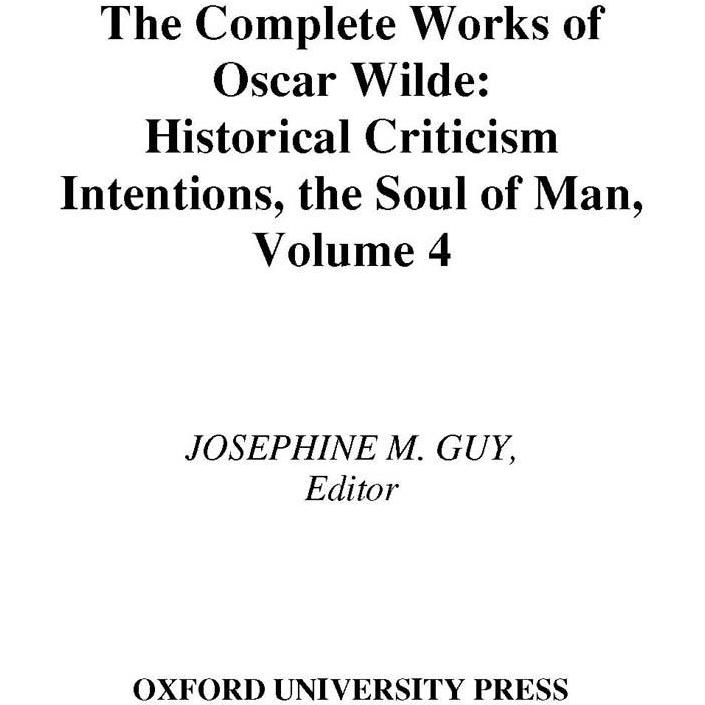 The Complete Works of Oscar Wilde: Historical Criticism Intentions, the Soul of Man, Volume 4

JOSEPHINE M. GUY,
Editor

OXFORD UNIVERSITY PRESS